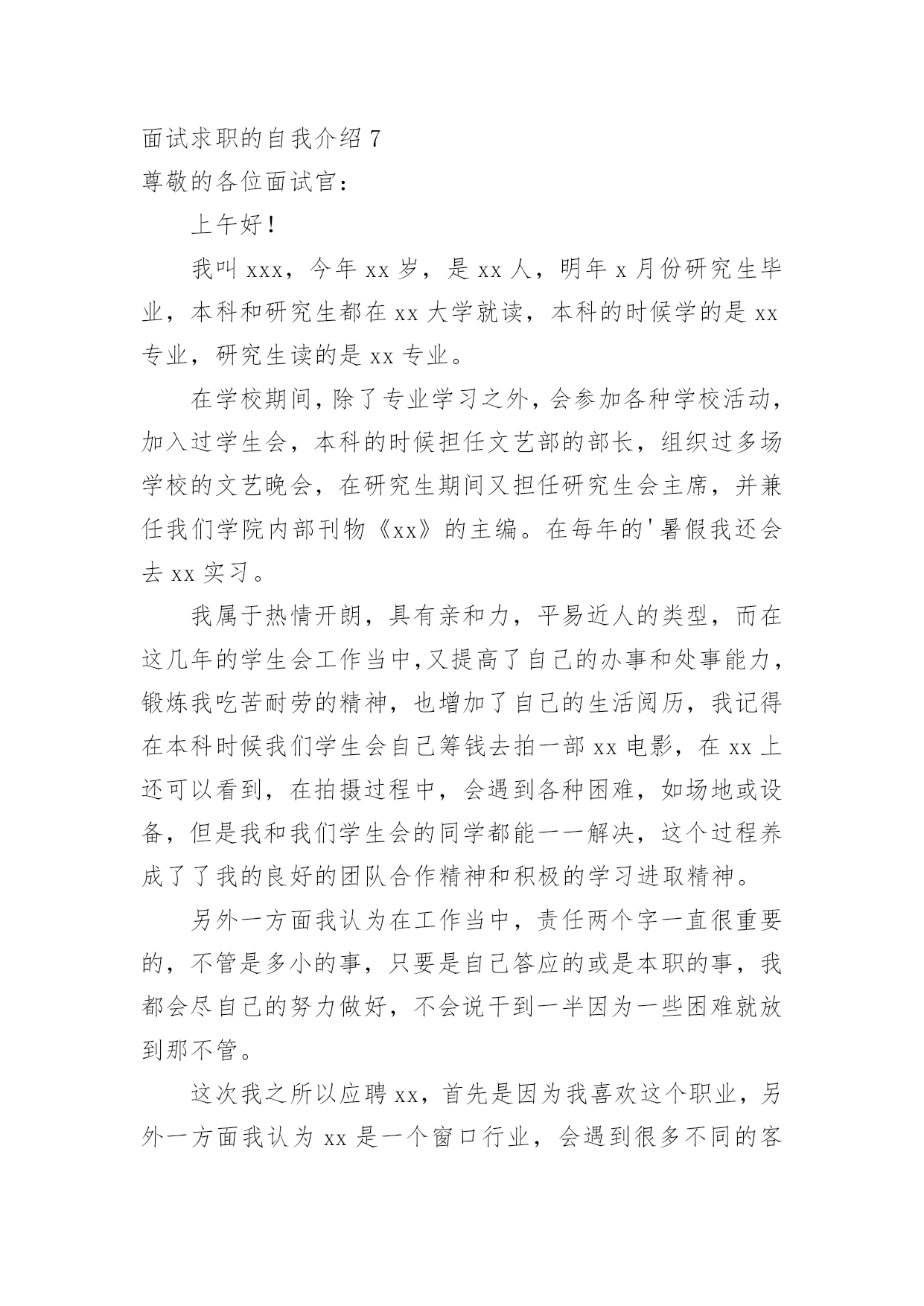 面试求职的自我介绍 7
尊敬的各位面试官：

上午好！

我叫 xxx，今年 xx 岁，是 xx 人，明年 x 月份研究生毕业，本科和研究生都在 xx 大学就读，本科的时候学的是 xx 专业，研究生读的是 xx 专业。

在学校期间，除了专业学习之外，会参加各种学校活动，加入过学生会，本科的时候担任文艺部的部长，组织过多场学校的文艺晚会，在研究生期间又担任研究生会主席，并兼任我们学院内部刊物《xx》的主编。在每年的'暑假我还会去 xx 实习。

我属于热情开朗，具有亲和力，平易近人的类型，而在这几年的学生会工作当中，又提高了自己的办事和处事能力，锻炼我吃苦耐劳的精神，也增加了自己的生活阅历，我记得在本科时候我们学生会自己筹钱去拍一部 xx 电影，在 xx 上还可以看到，在拍摄过程中，会遇到各种困难，如场地或设备，但是我和我们学生会的同学都能一一解决，这个过程养成了了我的良好的团队合作精神和积极的学习进取精神。

另外一方面我认为在工作当中，责任两个字一直很重要的，不管是多小的事，只要是自己答应的或是本职的事，我都会尽自己的努力做好，不会说干到一半因为一些困难就放到那不管。

这次我之所以应聘 xx，首先是因为我喜欢这个职业，另外一方面我认为 xx 是一个窗口行业，会遇到很多不同的客